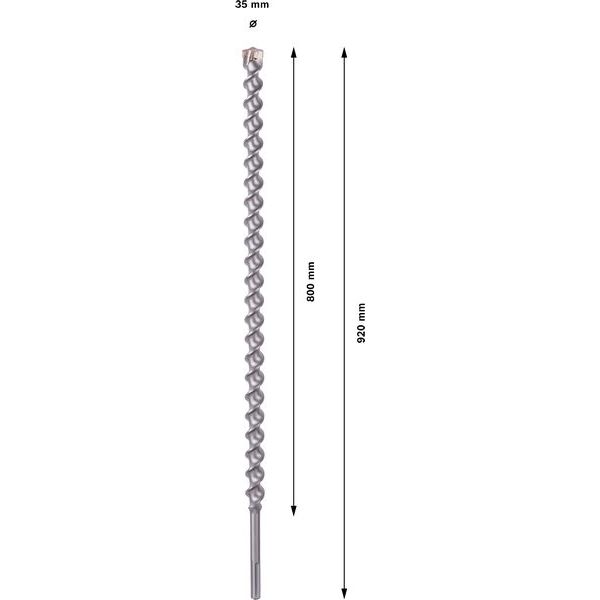 35 mm
ø
800 mm
920 mm